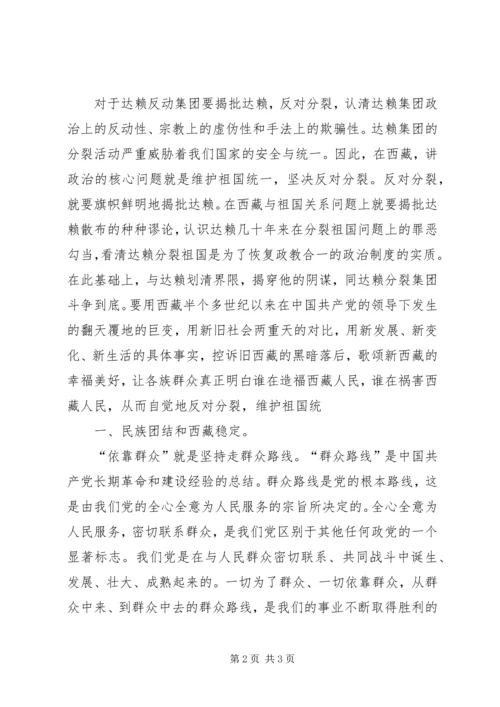 对于达赖反动集团要揭批达赖，反对分裂，认清达赖集团政治上的反动性、宗教上的虚伪性和手法上的欺骗性。达赖集团的分裂活动严重威胁着我们国家的安全与统一。因此，在西藏，讲政治的核心问题就是维护祖国统一，坚决反对分裂。反对分裂，就要旗帜鲜明地揭批达赖。在西藏与祖国关系问题上就要揭批达赖散布的种种谬论，认识达赖几十年来在分裂祖国问题上的罪恶勾当，看清达赖分裂祖国是为了恢复政教合一的政治制度的实质。在此基础上，与达赖划清界限，揭穿他的阴谋，同达赖分裂集团斗争到底。要用西藏半个多世纪以来在中国共产党的领导下发生的翻天覆地的巨变，用新旧社会两重天的对比，用新发展、新变化、新生活的具体事实，控诉旧西藏的黑暗落后，歌颂新西藏的幸福美好，让各族群众真正明白谁在造福西藏人民，谁在祸害西藏人民，从而自觉地反对分裂，维护祖国统

一、民族团结和西藏稳定。

“依靠群众”就是坚持走群众路线。“群众路线”是中国共产党长期革命和建设经验的总结。群众路线是党的根本路线，这是由我们党的全心全意为人民服务的宗旨所决定的。全心全意为人民服务，密切联系群众，是我们党区别于其他任何政党的一个显著标志。我们党是在与人民群众密切联系、共同战斗中诞生、发展、壮大、成熟起来的。一切为了群众、一切依靠群众，从群众中来、到群众中去的群众路线，是我们的事业不断取得胜利的

第2页 共3页